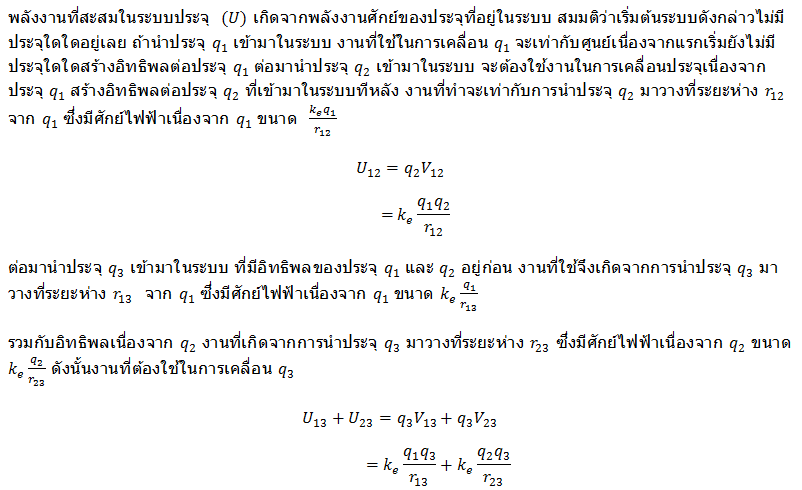 พลังงานที่สะสมในระบบประจุ $(U)$ เกิดจากพลังงานศักย์ของประจุที่อยู่ในระบบ สมมติว่าเริ่มต้นระบบดังกล่าวไม่มีประจุใดใดอยู่เลย ถ้านำประจุ $q_1$ เข้ามาในระบบ งานที่ใช้ในการเคลื่อน $q_1$ จะเท่ากับศูนย์เนื่องจากแรกเริ่มยังไม่มีประจุใดใดสร้างอิทธิพลต่อประจุ $q_1$ ต่อมานำประจุ $q_2$ เข้ามาในระบบ จะต้องใช้งานในการเคลื่อนประจุเนื่องจากประจุ $q_1$ สร้างอิทธิพลต่อประจุ $q_2$ ที่เข้ามาในระบบทีหลัง งานที่ทำจะเท่ากับการนำประจุ $q_2$ มาวางที่ระยะห่าง $r_{12}$ จาก $q_1$ ซึ่งมีศักย์ไฟฟ้าเนื่องจาก $q_1$ ขนาด $\frac{k_e q_1}{r_{12}}$

$U_{12} = q_2 V_{12}$

$= k_e \frac{q_1 q_2}{r_{12}}$

ต่อมานำประจุ $q_3$ เข้ามาในระบบ ที่มีอิทธิพลของประจุ $q_1$ และ $q_2$ อยู่ก่อน งานที่ใช้จึงเกิดจากการนำประจุ $q_3$ มาวางที่ระยะห่าง $r_{13}$ จาก $q_1$ ซึ่งมีศักย์ไฟฟ้าเนื่องจาก $q_1$ ขนาด $k_e \frac{q_1}{r_{13}}$

รวมกับอิทธิพลเนื่องจาก $q_2$ งานที่เกิดจากการนำประจุ $q_3$ มาวางที่ระยะห่าง $r_{23}$ ซึ่งมีศักย์ไฟฟ้าเนื่องจาก $q_2$ ขนาด $k_e \frac{q_2}{r_{23}}$ ดังนั้นงานที่ต้องใช้ในการเคลื่อน $q_3$

$U_{13} + U_{23} = q_3 V_{13} + q_3 V_{23}$

$= k_e \frac{q_1 q_3}{r_{13}} + k_e \frac{q_2 q_3}{r_{23}}$